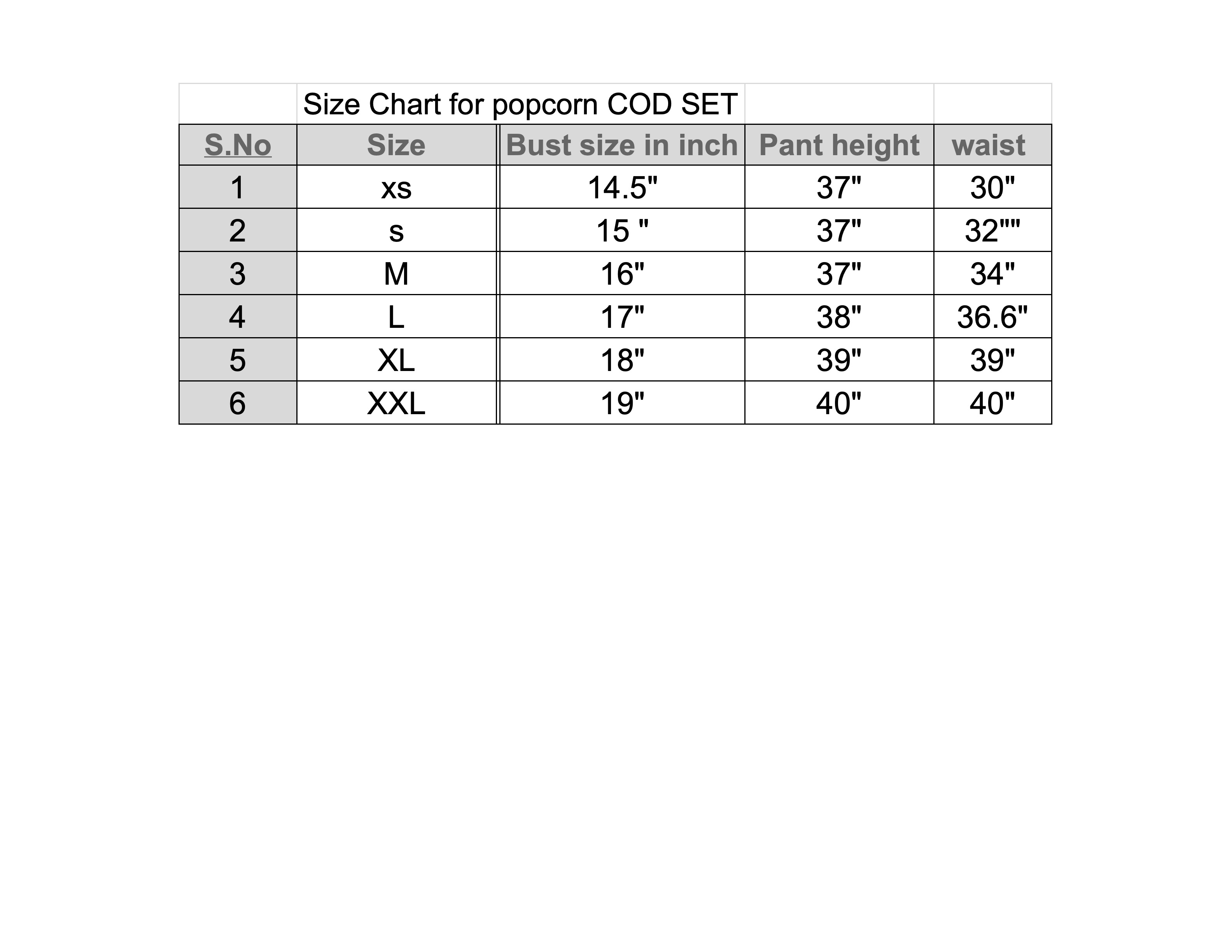 Size Chart for popcorn COD SET

| S.No | Size | Bust size in inch | Pant height | waist |
|---|---|---|---|---|
| 1 | xs | 14.5" | 37" | 30" |
| 2 | s | 15 " | 37" | 32"" |
| 3 | M | 16" | 37" | 34" |
| 4 | L | 17" | 38" | 36.6" |
| 5 | XL | 18" | 39" | 39" |
| 6 | XXL | 19" | 40" | 40" |